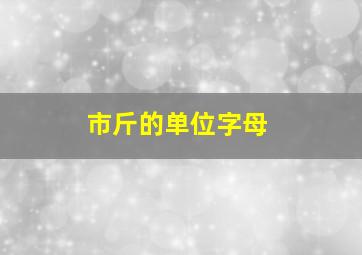 市斤的单位字母